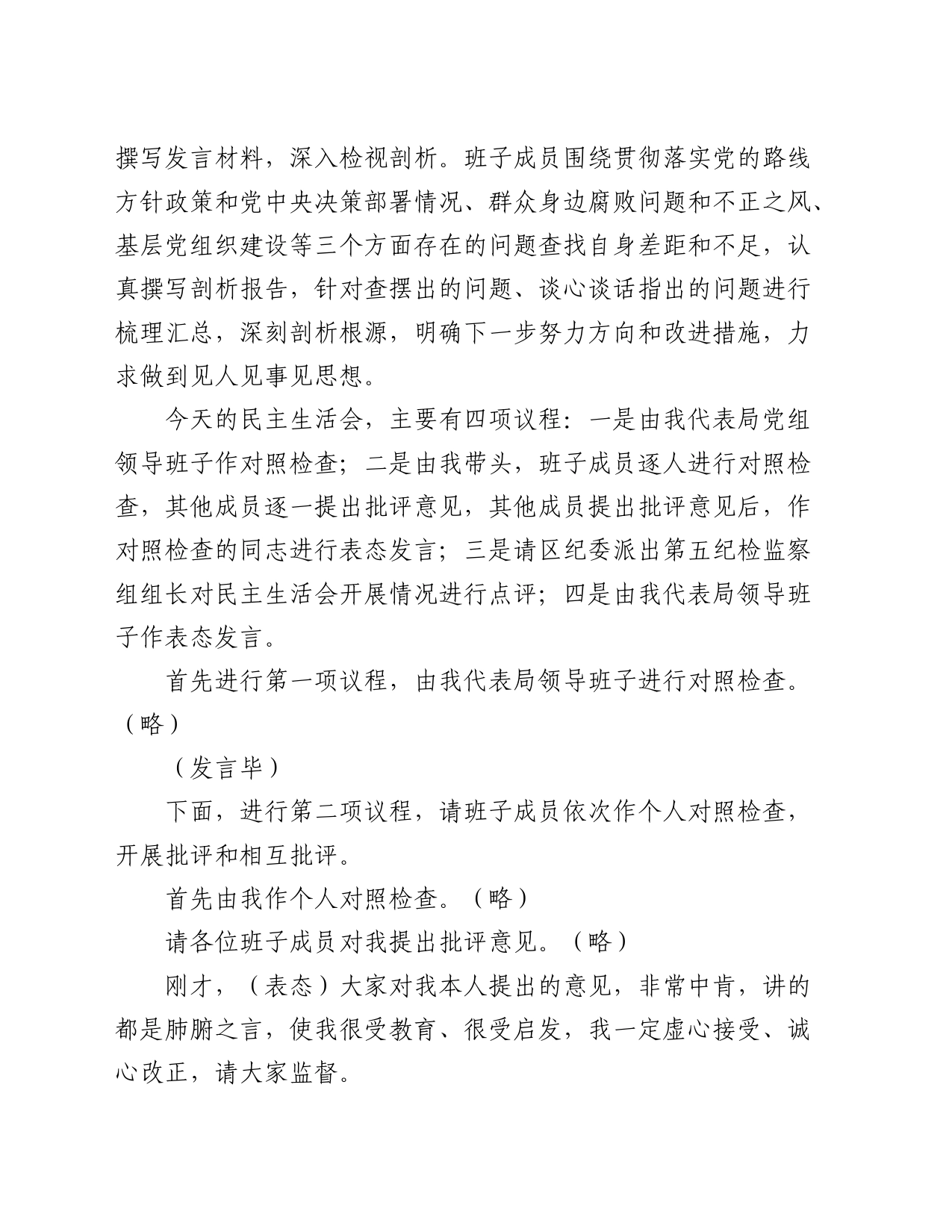 撰写发言材料，深入检视剖析。班子成员围绕贯彻落实党的路线方针政策和党中央决策部署情况、群众身边腐败问题和不正之风、基层党组织建设等三个方面存在的问题查找自身差距和不足，认真撰写剖析报告，针对查摆出的问题、谈心谈话指出的问题进行梳理汇总，深刻剖析根源，明确下一步努力方向和改进措施，力求做到见人见事见思想。

今天的民主生活会，主要有四项议程：一是由我代表局党组领导班子作对照检查；二是由我带头，班子成员逐人进行对照检查，其他成员逐一提出批评意见，其他成员提出批评意见后，作对照检查的同志进行表态发言；三是请区纪委派出第五纪检监察组组长对民主生活会开展情况进行点评；四是由我代表局领导班子作表态发言。

首先进行第一项议程，由我代表局领导班子进行对照检查。（略）

（发言毕）

下面，进行第二项议程，请班子成员依次作个人对照检查，开展批评和相互批评。

首先由我作个人对照检查。（略）

请各位班子成员对我提出批评意见。（略）

刚才，（表态）大家对我本人提出的意见，非常中肯，讲的都是肺腑之言，使我很受教育、很受启发，我一定虚心接受、诚心改正，请大家监督。